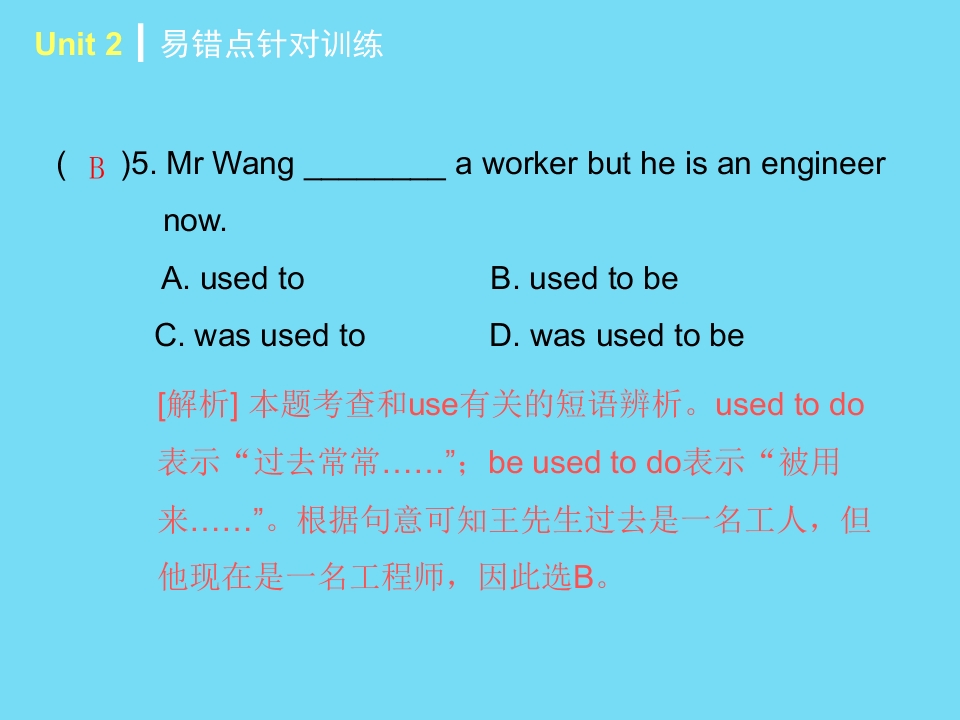 Unit 2 易错点针对训练

( B )5. Mr Wang ____ a worker but he is an engineer now.

A. used to B. used to be

C. was used to D. was used to be

[解析]本题考查和use有关的短语辨析。used to do表示“过去常常……”；be used to do表示“被用来……”。根据句意可知王先生过去是一名工人，但他现在是一名工程师，因此选B。